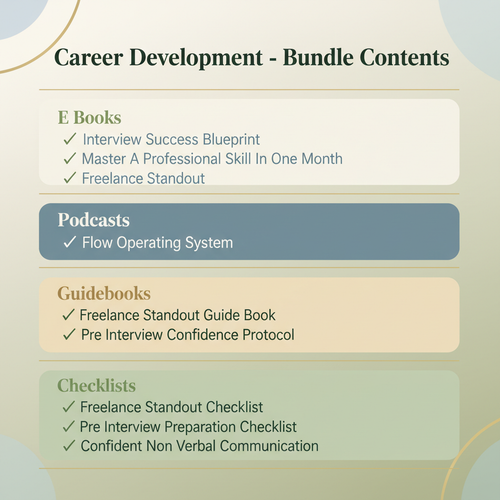 Career Development - Bundle Contents

E Books
✓ Interview Success Blueprint
✓ Master A Professional Skill In One Month
✓ Freelance Standout

Podcasts
✓ Flow Operating System

Guidebooks
✓ Freelance Standout Guide Book
✓ Pre Interview Confidence Protocol

Checklists
✓ Freelance Standout Checklist
✓ Pre Interview Preparation Checklist
✓ Confident Non Verbal Communication